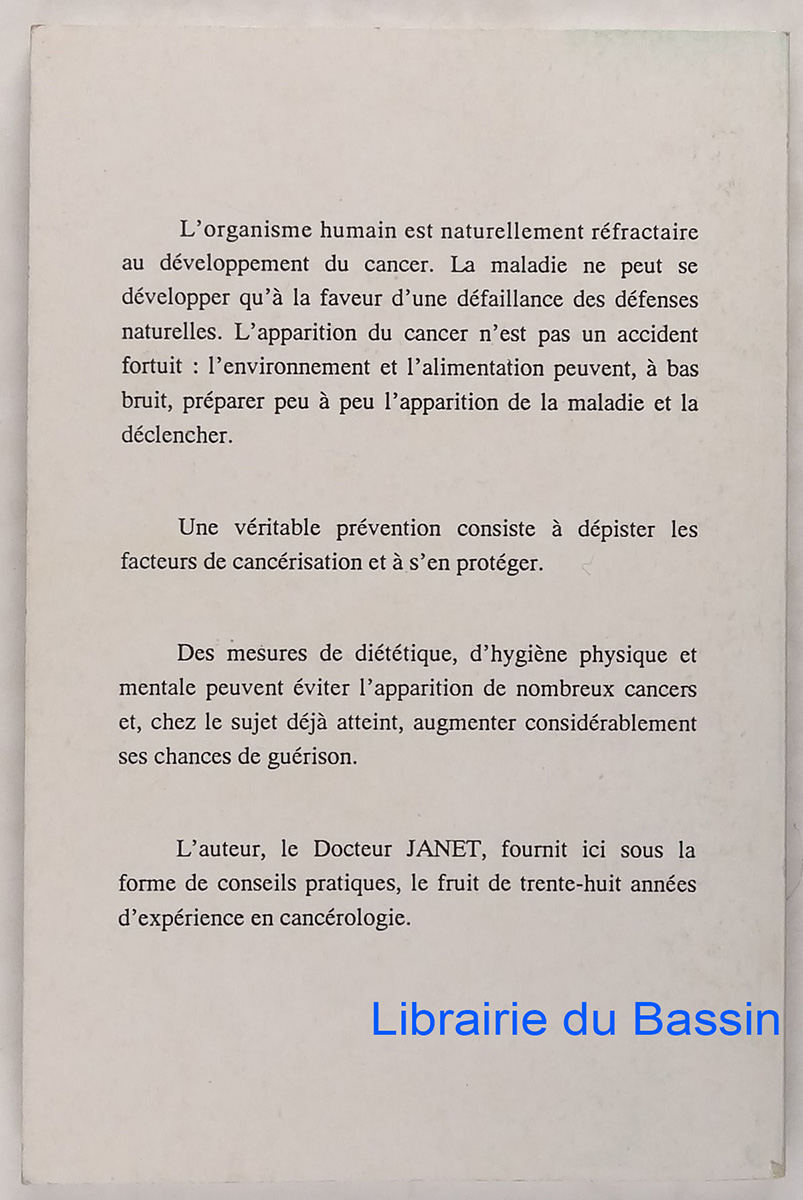 L'organisme humain est naturellement réfractaire au développement du cancer. La maladie ne peut se développer qu'à la faveur d'une défaillance des défenses naturelles. L'apparition du cancer n'est pas un accident fortuit : l'environnement et l'alimentation peuvent, à bas bruit, préparer peu à peu l'apparition de la maladie et la déclencher.

Une véritable prévention consiste à dépister les facteurs de cancérisation et à s'en protéger.

Des mesures de diététique, d'hygiène physique et mentale peuvent éviter l'apparition de nombreux cancers et, chez le sujet déjà atteint, augmenter considérablement ses chances de guérison.

L'auteur, le Docteur JANET, fournit ici sous la forme de conseils pratiques, le fruit de trente-huit années d'expérience en cancérologie.

Librairie du Bassin